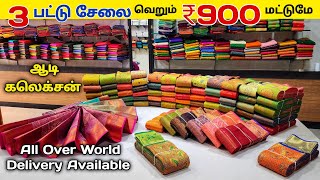 3 பட்டு சேலை வெறும் ₹900 மட்டுமே

ஆடி கலெக்சன்

All Over World Delivery Available